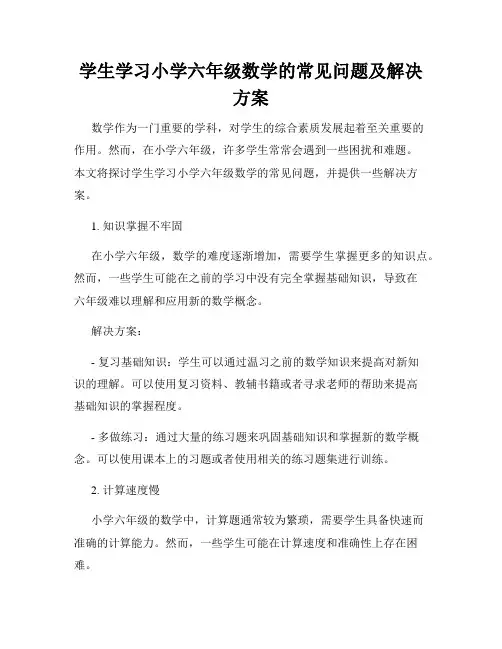 学生学习小学六年级数学的常见问题及解决方案

数学作为一门重要的学科，对学生的综合素质发展起着至关重要的作用。然而，在小学六年级，许多学生常常会遇到一些困扰和难题。本文将探讨学生学习小学六年级数学的常见问题，并提供一些解决方案。

1. 知识掌握不牢固

在小学六年级，数学的难度逐渐增加，需要学生掌握更多的知识点。然而，一些学生可能在之前的学习中没有完全掌握基础知识，导致在六年级难以理解和应用新的数学概念。

解决方案：

- 复习基础知识：学生可以通过温习之前的数学知识来提高对新知识的理解。可以使用复习资料、教辅书籍或者寻求老师的帮助来提高基础知识的掌握程度。

- 多做练习：通过大量的练习题来巩固基础知识和掌握新的数学概念。可以使用课本上的习题或者使用相关的练习题集进行训练。

2. 计算速度慢

小学六年级的数学中，计算题通常较为繁琐，需要学生具备快速而准确的计算能力。然而，一些学生可能在计算速度和准确性上存在困难。